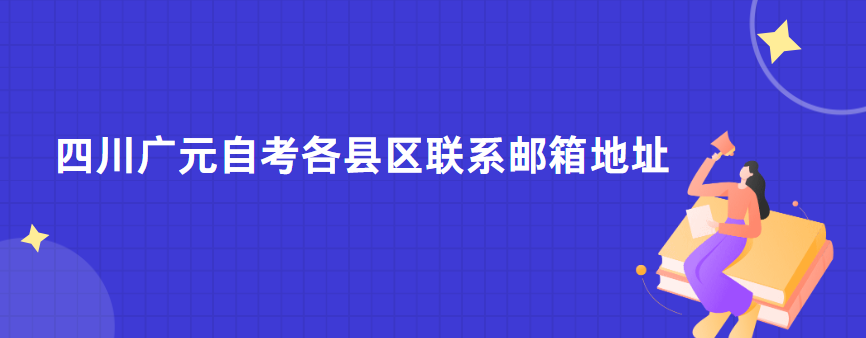 四川广元自考各县区联系邮箱地址